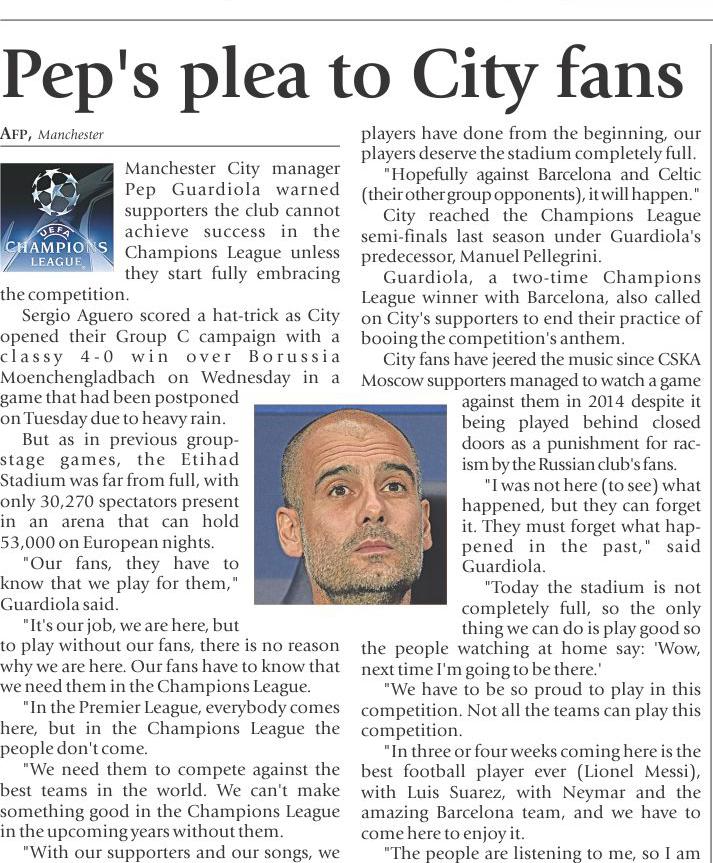 Pep's plea to City fans

AFP, Manchester

UEFA
CHAMPIONS LEAGUE

Manchester City manager Pep Guardiola warned supporters the club cannot achieve success in the Champions League unless they start fully embracing the competition.

Sergio Aguero scored a hat-trick as City opened their Group C campaign with a classy 4-0 win over Borussia Moenchengladbach on Wednesday in a game that had been postponed on Tuesday due to heavy rain.

But as in previous group-stage games, the Etihad Stadium was far from full, with only 30,270 spectators present in an arena that can hold 53,000 on European nights.

"Our fans, they have to know that we play for them," Guardiola said.

"It's our job, we are here, but to play without our fans, there is no reason why we are here. Our fans have to know that we need them in the Champions League.

"In the Premier League, everybody comes here, but in the Champions League the people don't come.

"We need them to compete against the best teams in the world. We can't make something good in the Champions League in the upcoming years without them.

"With our supporters and our songs, we players have done from the beginning, our players deserve the stadium completely full.

"Hopefully against Barcelona and Celtic (their other group opponents), it will happen."

City reached the Champions League semi-finals last season under Guardiola's predecessor, Manuel Pellegrini.

Guardiola, a two-time Champions League winner with Barcelona, also called on City's supporters to end their practice of booing the competition's anthem.

City fans have jeered the music since CSKA Moscow supporters managed to watch a game against them in 2014 despite it being played behind closed doors as a punishment for racism by the Russian club's fans.

"I was not here (to see) what happened, but they can forget it. They must forget what happened in the past," said Guardiola.

"Today the stadium is not completely full, so the only thing we can do is play good so the people watching at home say: 'Wow, next time I'm going to be there.'

"We have to be so proud to play in this competition. Not all the teams can play this competition.

"In three or four weeks coming here is the best football player ever (Lionel Messi), with Luis Suarez, with Neymar and the amazing Barcelona team, and we have to come here to enjoy it.

"The people are listening to me, so I am